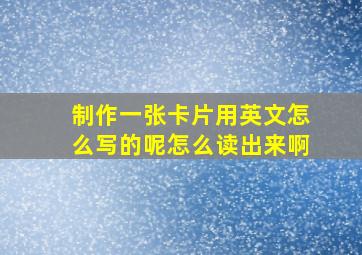 制作一张卡片用英文怎么写的呢怎么读出来啊